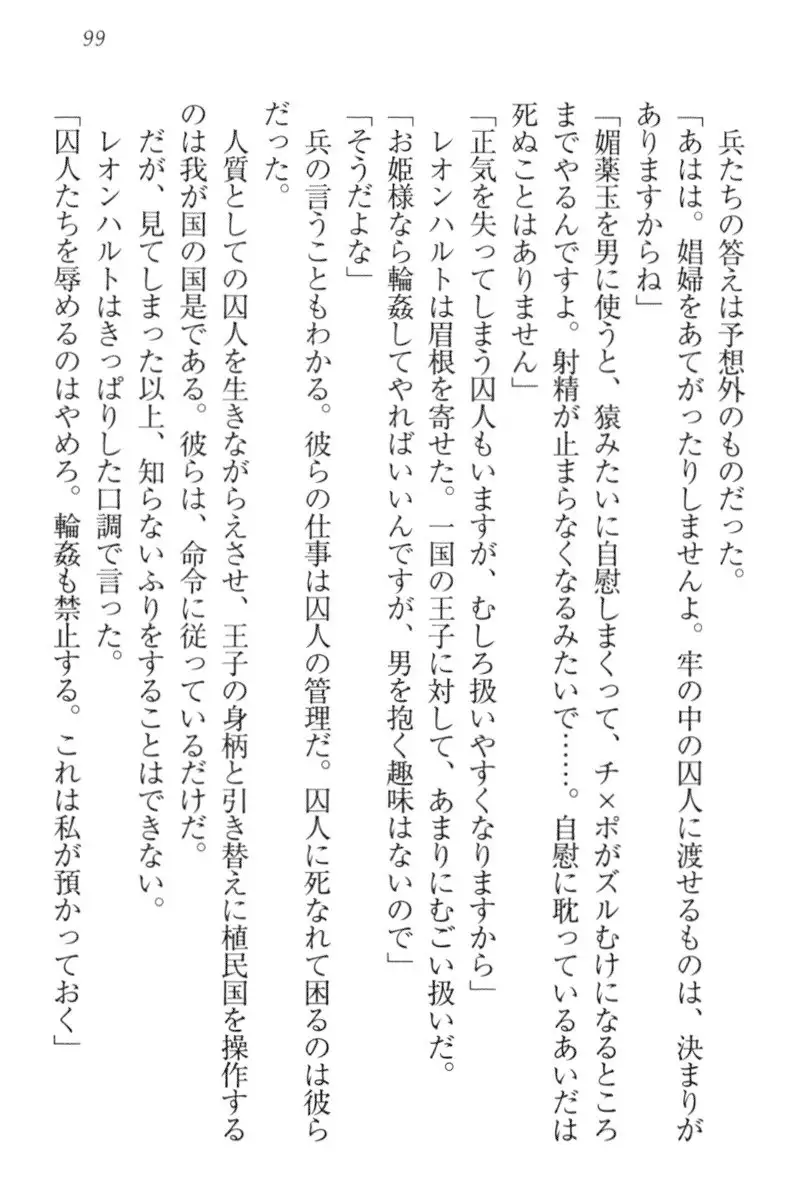 99

兵たちの答えは予想外のものだった。

「あはは。娼婦をあてがったりしませんよ。牢の中の囚人に渡せるものは、決まりがありますからね」

「媚薬玉を男に使うと、猿みたいに自慰しまくって、チ×ポがズルむけになるところまでやるんですよ。射精が止まらなくなるみたいで……。自慰に耽っているあいだは死ぬことはありません」

「正気を失ってしまう囚人もいますが、むしろ扱いやすくなりますから」

レオンハルトは眉根を寄せた。一国の王子に対して、あまりにむごい扱いだ。

「お姫様なら輪姦してやればいいんですが、男を抱く趣味はないので」

「そうだよな」

兵の言うこともわかる。彼らの仕事は囚人の管理だ。囚人に死なれて困るのは彼らだった。

人質としての囚人を生きながらえさせ、王子の身柄と引き替えに植民国を操作するのは我が国の国是である。彼らは、命令に従っているだけだ。

だが、見てしまった以上、知らないふりをすることはできない。

レオンハルトはきっぱりした口調で言った。

「囚人たちを辱めるのはやめろ。輪姦も禁止する。これは私が預かっておく」